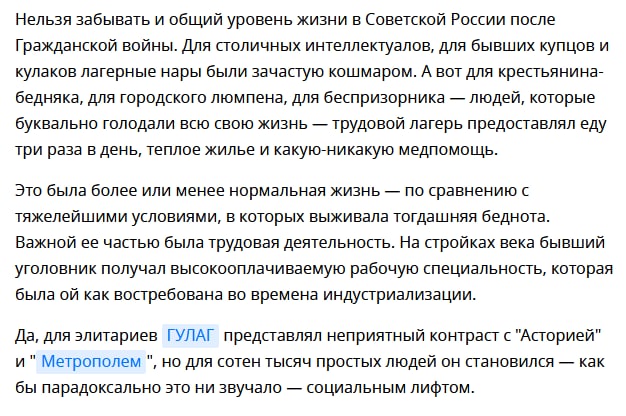 Нельзя забывать и общий уровень жизни в Советской России после Гражданской войны. Для столичных интеллектуалов, для бывших купцов и кулаков лагерные нары были зачастую кошмаром. А вот для крестьянина-бедняка, для городского люмпена, для беспризорника — людей, которые буквально голодали всю свою жизнь — трудовой лагерь предоставлял еду три раза в день, теплое жилье и какую-никакую медпомощь.

Это была более или менее нормальная жизнь — по сравнению с тяжелейшими условиями, в которых выживала тогдашняя беднота. Важной ее частью была трудовая деятельность. На стройках века бывший уголовник получал высокооплачиваемую рабочую специальность, которая была ой как востребована во времена индустриализации.

Да, для элитариев ГУЛАГ представлял неприятный контраст с "Асторией" и " Метрополем ", но для сотен тысяч простых людей он становился — как бы парадоксально это ни звучало — социальным лифтом.